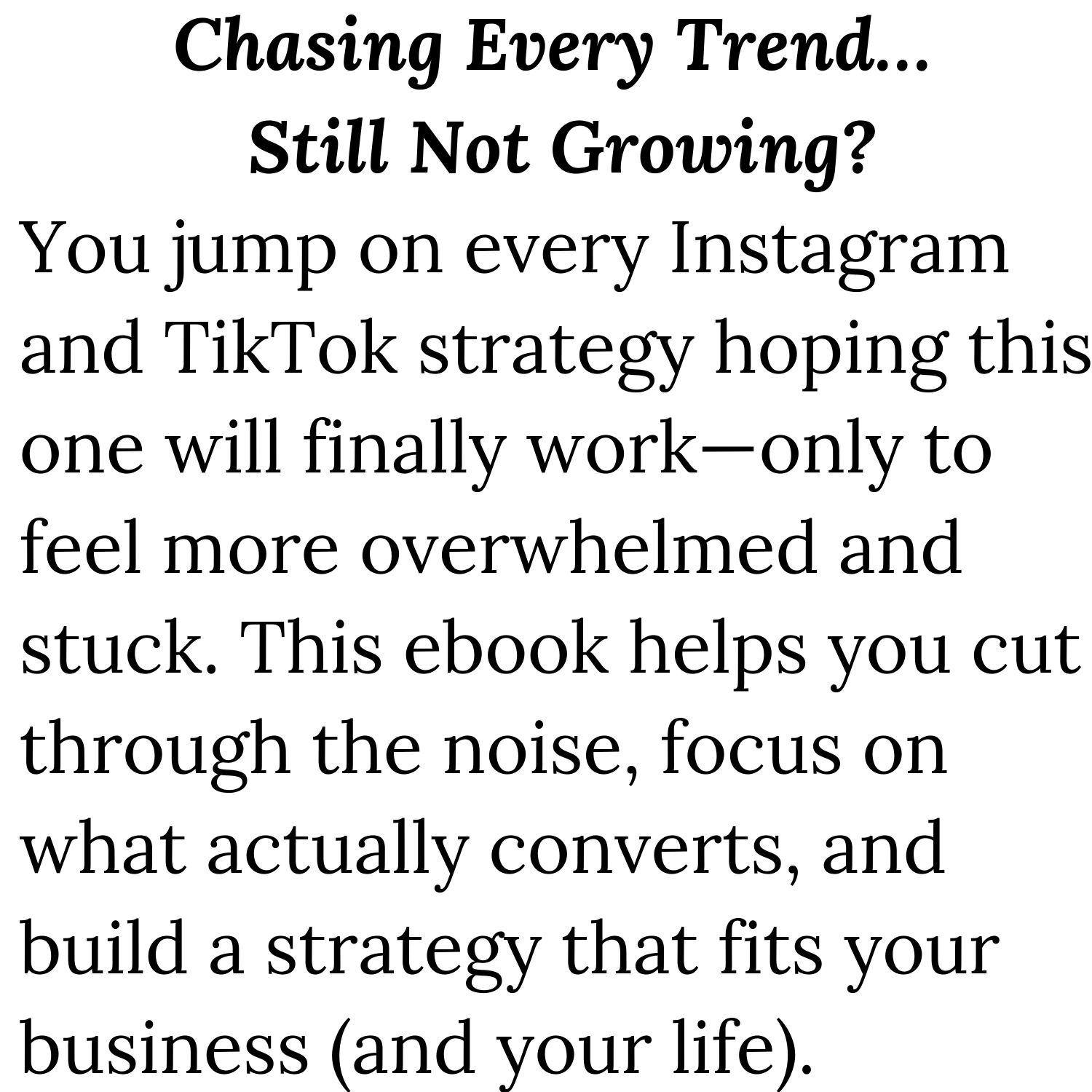 Chasing Every Trend...
Still Not Growing?

You jump on every Instagram and TikTok strategy hoping this one will finally work—only to feel more overwhelmed and stuck. This ebook helps you cut through the noise, focus on what actually converts, and build a strategy that fits your business (and your life).